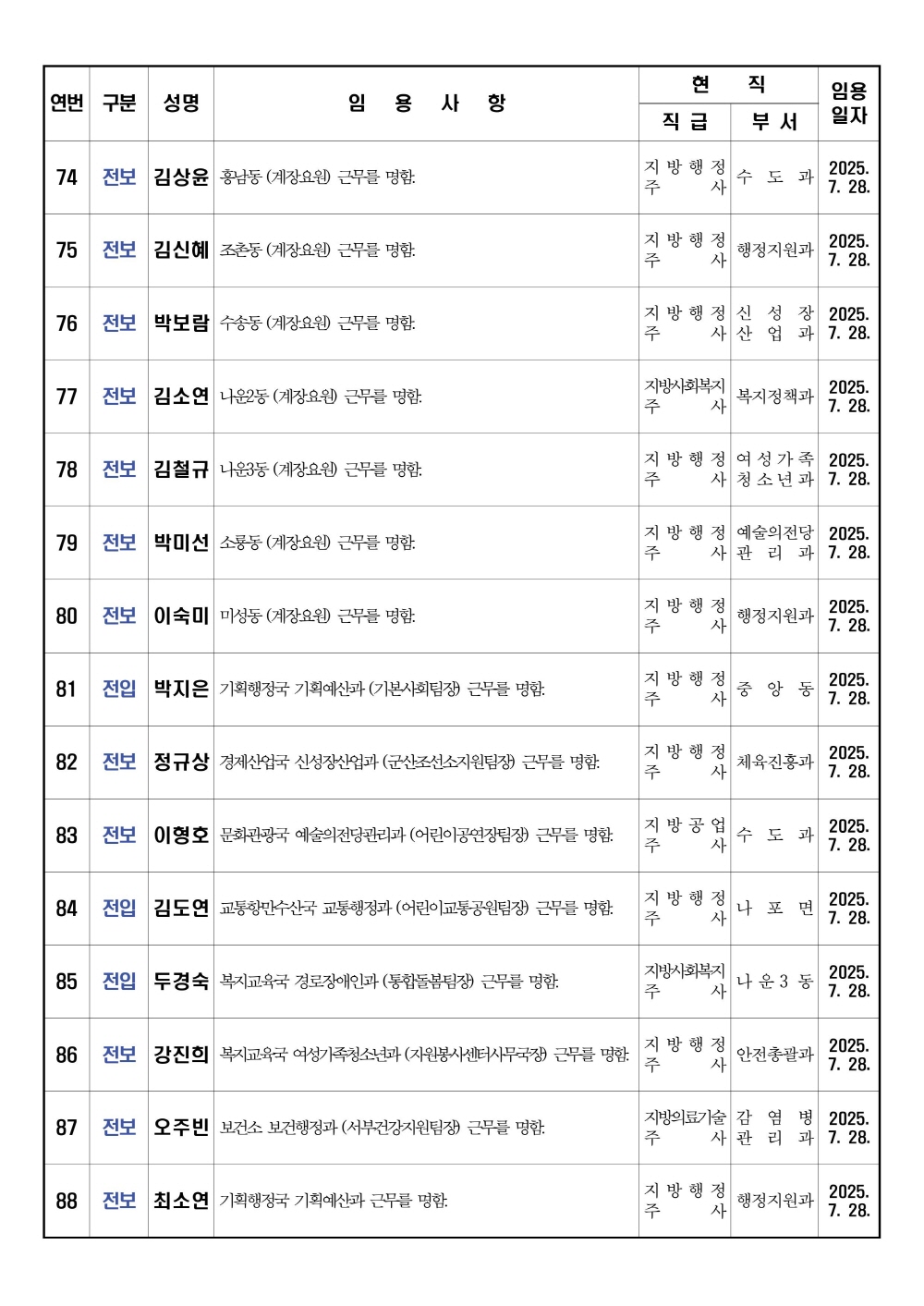 | 연번 | 구분 | 성명 | 임 용 사 항 | 현 직 직 급 | 현 직 부 서 | 임용 일자 |
|---|---|---|---|---|---|---|
| 74 | 전보 | 김상윤 | 흥남동 (계장요원) 근무를 명함. | 지방행정 주사 | 수도과 | 2025. 7. 28. |
| 75 | 전보 | 김신혜 | 조촌동 (계장요원) 근무를 명함. | 지방행정 주사 | 행정지원과 | 2025. 7. 28. |
| 76 | 전보 | 박보람 | 수송동 (계장요원) 근무를 명함. | 지방행정 주사 | 신성장 산업과 | 2025. 7. 28. |
| 77 | 전보 | 김소연 | 나운2동 (계장요원) 근무를 명함. | 지방사회복지 주사 | 복지정책과 | 2025. 7. 28. |
| 78 | 전보 | 김철규 | 나운3동 (계장요원) 근무를 명함. | 지방행정 주사 | 여성가족 청소년과 | 2025. 7. 28. |
| 79 | 전보 | 박미선 | 소룡동 (계장요원) 근무를 명함. | 지방행정 주사 | 예술의전당 관리과 | 2025. 7. 28. |
| 80 | 전보 | 이숙미 | 미성동 (계장요원) 근무를 명함. | 지방행정 주사 | 행정지원과 | 2025. 7. 28. |
| 81 | 전입 | 박지은 | 기획행정국 기획예산과 (기본사회팀장) 근무를 명함. | 지방행정 주사 | 중앙동 | 2025. 7. 28. |
| 82 | 전보 | 정규상 | 경제산업국 신성장산업과 (군산조선소지원팀장) 근무를 명함. | 지방행정 주사 | 체육진흥과 | 2025. 7. 28. |
| 83 | 전보 | 이형호 | 문화관광국 예술의전당관리과 (어린이공연장팀장) 근무를 명함. | 지방공업 주사 | 수도과 | 2025. 7. 28. |
| 84 | 전입 | 김도연 | 교통항만수산국 교통행정과 (어린이교통공원팀장) 근무를 명함. | 지방행정 주사 | 나포면 | 2025. 7. 28. |
| 85 | 전입 | 두경숙 | 복지교육국 경로장애인과 (통합돌봄팀장) 근무를 명함. | 지방사회복지 주사 | 나운3동 | 2025. 7. 28. |
| 86 | 전보 | 강진희 | 복지교육국 여성가족청소년과 (자원봉사센터사무국장) 근무를 명함. | 지방행정 주사 | 안전총괄과 | 2025. 7. 28. |
| 87 | 전보 | 오주빈 | 보건소 보건행정과 (서부건강지원팀장) 근무를 명함. | 지방의료기술 주사 | 감염병 관리과 | 2025. 7. 28. |
| 88 | 전보 | 최소연 | 기획행정국 기획예산과 근무를 명함. | 지방행정 주사 | 행정지원과 | 2025. 7. 28. |